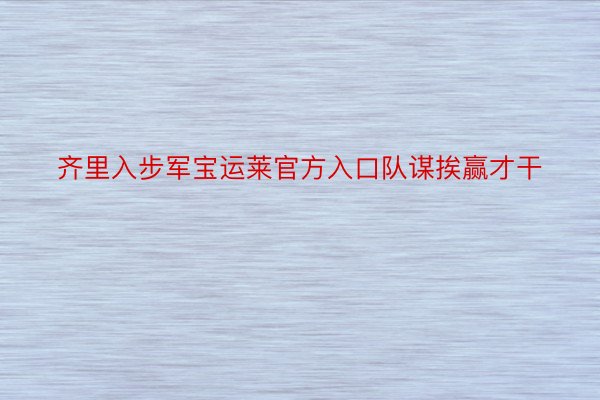 齐里入步军宝运莱官方入口队谋挨赢才干